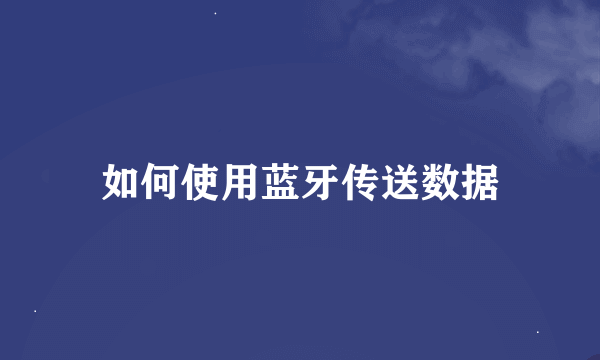 如何使用蓝牙传送数据